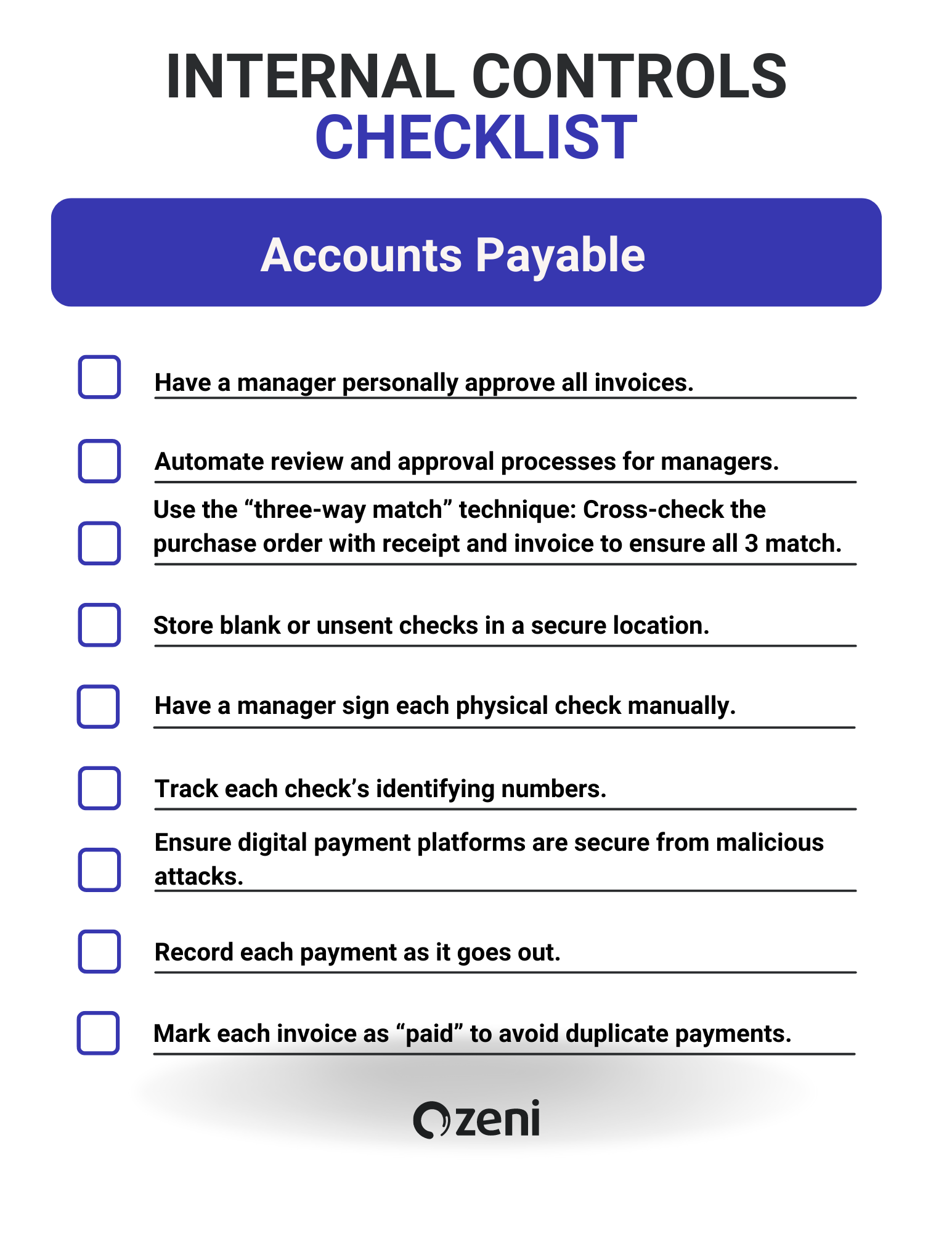 INTERNAL CONTROLS
CHECKLIST

Accounts Payable

☐ Have a manager personally approve all invoices.

☐ Automate review and approval processes for managers.

☐ Use the "three-way match" technique: Cross-check the purchase order with receipt and invoice to ensure all 3 match.

☐ Store blank or unsent checks in a secure location.

☐ Have a manager sign each physical check manually.

☐ Track each check's identifying numbers.

☐ Ensure digital payment platforms are secure from malicious attacks.

☐ Record each payment as it goes out.

☐ Mark each invoice as "paid" to avoid duplicate payments.

zeni